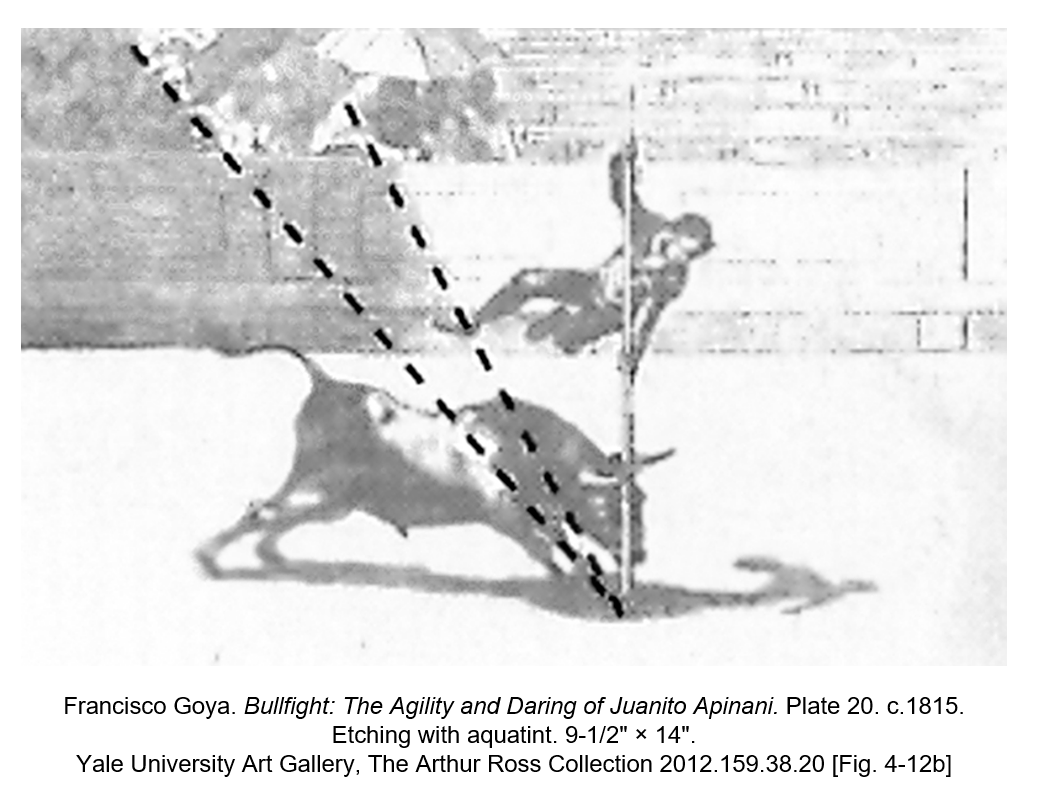 Francisco Goya. Bullfight: The Agility and Daring of Juanito Apinani. Plate 20. c.1815. Etching with aquatint. 9-1/2" × 14". Yale University Art Gallery, The Arthur Ross Collection 2012.159.38.20 [Fig. 4-12b]